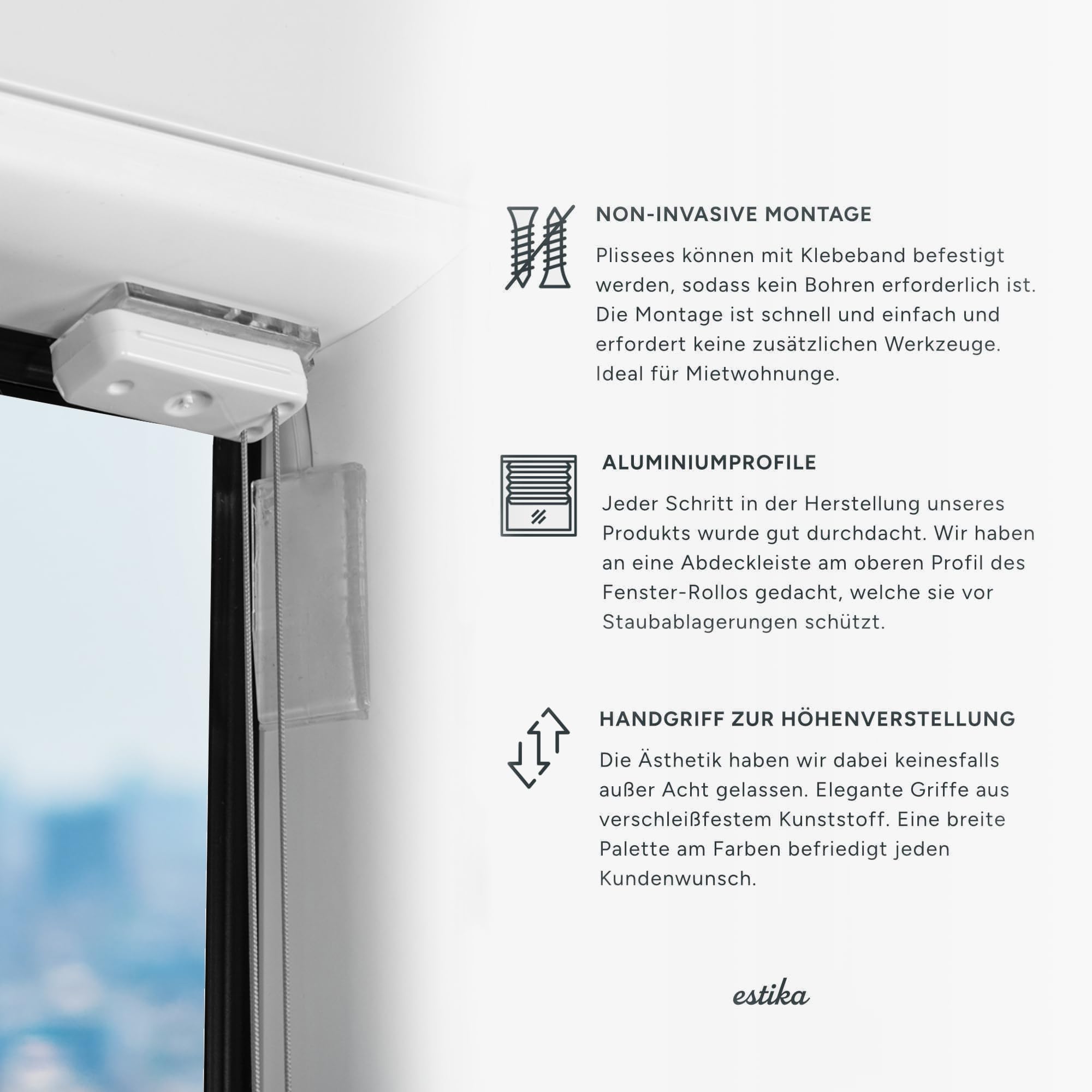 NON-INVASIVE MONTAGE

Plissees können mit Klebeband befestigt werden, sodass kein Bohren erforderlich ist. Die Montage ist schnell und einfach und erfordert keine zusätzlichen Werkzeuge. Ideal für Mietwohnunge.

ALUMINIUMPROFILE

Jeder Schritt in der Herstellung unseres Produkts wurde gut durchdacht. Wir haben an eine Abdeckleiste am oberen Profil des Fenster-Rollos gedacht, welche sie vor Staubablagerungen schützt.

HANDGRIFF ZUR HÖHENVERSTELLUNG

Die Ästhetik haben wir dabei keinesfalls außer Acht gelassen. Elegante Griffe aus verschleißfestem Kunststoff. Eine breite Palette am Farben befriedigt jeden Kundenwunsch.

estika